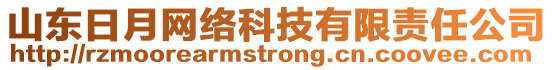 山东日月网络科技有限责任公司
http://rzmoorearmstrong.cn.coovee.com